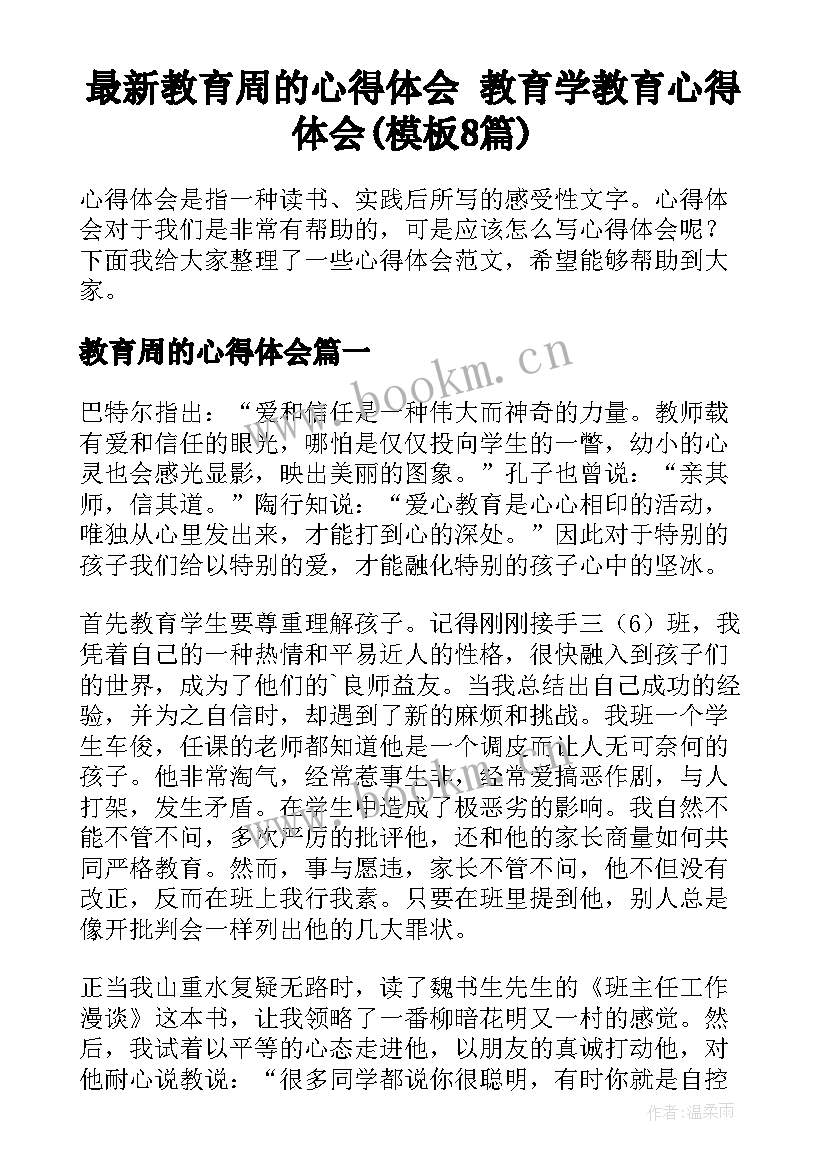 最新教育周的心得体会 教育学教育心得体会(模板8篇)

心得体会是指一种读书、实践后所写的感受性文字。心得体会对于我们是非常有帮助的，可是应该怎么写心得体会呢？下面我给大家整理了一些心得体会范文，希望能够帮助到大家。

教育周的心得体会篇一

www.bookm.cn

巴特尔指出：“爱和信任是一种伟大而神奇的力量。教师载有爱和信任的眼光，哪怕是仅仅投向学生的一瞥，幼小的心灵也会感光显影，映出美丽的图象。”孔子也曾说：“亲其师，信其道。”陶行知说：“爱心教育是心心相印的活动，唯独从心里发出来，才能打到心的深处。”因此对于特别的孩子我们给以特别的爱，才能融化特别的孩子心中的坚冰。

首先教育学生要尊重理解孩子。记得刚刚接手三（6）班，我凭着自己的一种热情和平易近人的性格，很快融入到孩子们的世界，成为了他们的`良师益友。当我总结出自己成功的经验，并为之自信时，却遇到了新的麻烦和挑战。我班一个学生车俊，任课的老师都知道他是一个调皮而让人无可奈何的孩子。他非常淘气，经常惹事生非，经常爱搞恶作剧，与人打架，发生矛盾。在学生中造成了极恶劣的影响。我自然不能不管不问，多次严厉的批评他，还和他的家长商量如何共同严格教育。然而，事与愿违，家长不管不问，他不但没有改正，反而在班上我行我素。只要在班里提到他，别人总是像开批判会一样列出他的几大罪状。

正当我山重水复疑无路时，读了魏书生先生的《班主任工作漫谈》这本书，让我领略了一番柳暗花明又一村的感觉。然后，我试着以平等的心态走进他，以朋友的真诚打动他，对他耐心说教说：“很多同学都说你很聪明，有时你就是自控

作者：温柔雨